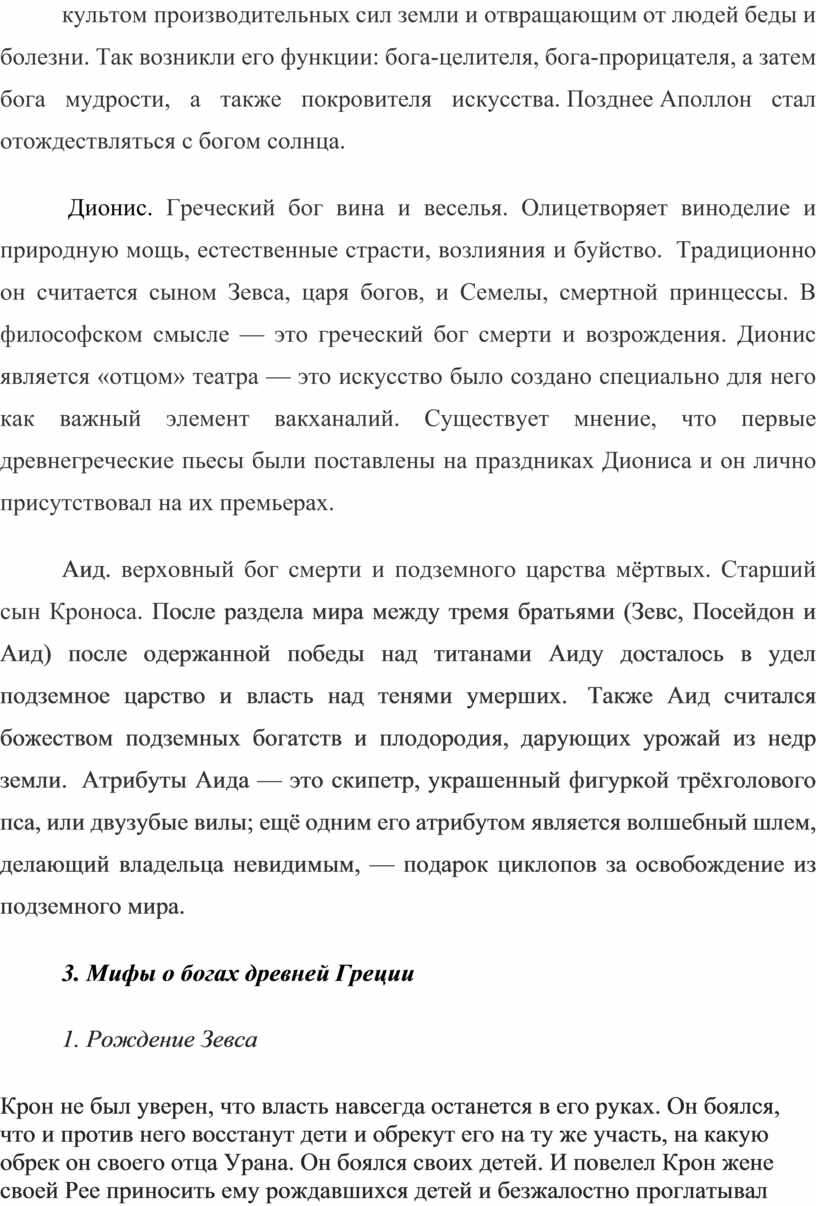 культом производительных сил земли и отвращающим от людей беды и болезни. Так возникли его функции: бога-целителя, бога-прорицателя, а затем бога мудрости, а также покровителя искусства. Позднее Аполлон стал отождествляться с богом солнца.

Дионис. Греческий бог вина и веселья. Олицетворяет виноделие и природную мощь, естественные страсти, возлияния и буйство. Традиционно он считается сыном Зевса, царя богов, и Семелы, смертной принцессы. В философском смысле — это греческий бог смерти и возрождения. Дионис является «отцом» театра — это искусство было создано специально для него как важный элемент вакханалий. Существует мнение, что первые древнегреческие пьесы были поставлены на праздниках Диониса и он лично присутствовал на их премьерах.

Аид. верховный бог смерти и подземного царства мёртвых. Старший сын Кроноса. После раздела мира между тремя братьями (Зевс, Посейдон и Аид) после одержанной победы над титанами Аиду досталось в удел подземное царство и власть над тенями умерших. Также Аид считался божеством подземных богатств и плодородия, дарующих урожай из недр земли. Атрибуты Аида — это скипетр, украшенный фигуркой трёхголового пса, или двузубые вилы; ещё одним его атрибутом является волшебный шлем, делающий владельца невидимым, — подарок циклопов за освобождение из подземного мира.

3. Мифы о богах древней Греции

1. Рождение Зевса

Крон не был уверен, что власть навсегда останется в его руках. Он боялся, что и против него восстанут дети и обрекут его на ту же участь, на какую обрек он своего отца Урана. Он боялся своих детей. И повелел Крон жене своей Рее приносить ему рождавшихся детей и безжалостно проглатывал